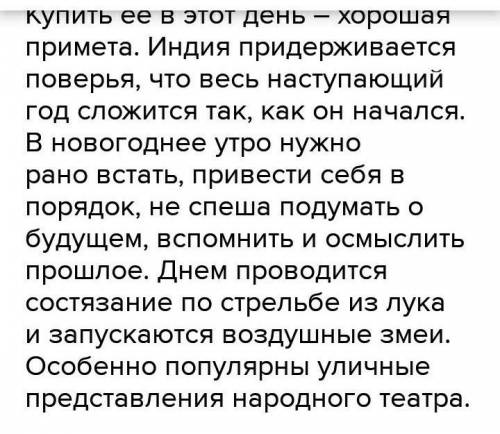 купить ее в этот день – хорошая примета. Индия придерживается поверья, что весь наступающий год сложится так, как он начался. В новогоднее утро нужно рано встать, привести себя в порядок, не спеша подумать о будущем, вспомнить и осмыслить прошлое. Днем проводится состязание по стрельбе из лука и запускаются воздушные змеи. Особенно популярны уличные представления народного театра.